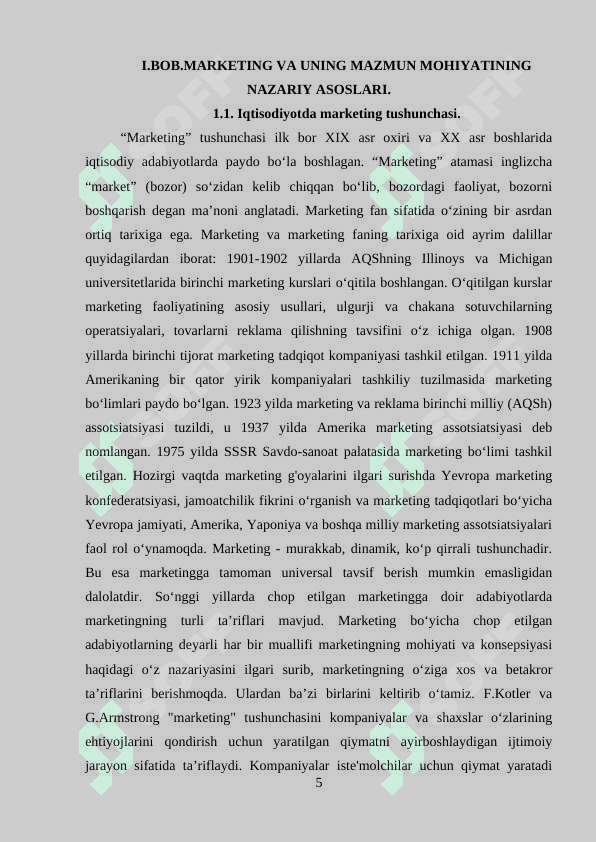 I.BOB.MARKETING VA UNING MAZMUN MOHIYATINING NAZARIY ASOSLARI.

1.1. Iqtisodiyotda marketing tushunchasi.

“Marketing” tushunchasi ilk bor XIX asr oxiri va XX asr boshlarida iqtisodiy adabiyotlarda paydo bo‘la boshlagan. “Marketing” atamasi inglizcha “market” (bozor) so‘zidan kelib chiqqan bo‘lib, bozordagi faoliyat, bozorni boshqarish degan ma’noni anglatadi. Marketing fan sifatida o‘zining bir asrdan ortiq tarixiga ega. Marketing va marketing faning tarixiga oid ayrim dalillar quyidagilardan iborat: 1901-1902 yillarda AQShning Illinoys va Michigan universitetlarida birinchi marketing kurslari o‘qitila boshlangan. O‘qitilgan kurslar marketing faoliyatining asosiy usullari, ulgurji va chakana sotuvchilarning operatsiyalari, tovarlarni reklama qilishning tavsifini o‘z ichiga olgan. 1908 yillarda birinchi tijorat marketing tadqiqot kompaniyasi tashkil etilgan. 1911 yilda Amerikaning bir qator yirik kompaniyalari tashkiliy tuzilmasida marketing bo‘limlari paydo bo‘lgan. 1923 yilda marketing va reklama birinchi milliy (AQSh) assotsiatsiyasi tuzildi, u 1937 yilda Amerika marketing assotsiatsiyasi deb nomlangan. 1975 yilda SSSR Savdo-sanoat palatasida marketing bo‘limi tashkil etilgan. Hozirgi vaqtda marketing g'oyalarini ilgari surishda Yevropa marketing konfederatsiyasi, jamoatchilik fikrini o‘rganish va marketing tadqiqotlari bo‘yicha Yevropa jamiyati, Amerika, Yaponiya va boshqa milliy marketing assotsiatsiyalari faol rol o‘ynamoqda. Marketing - murakkab, dinamik, ko‘p qirrali tushunchadir. Bu esa marketingga tamoman universal tavsif berish mumkin emasligidan dalolatdir. So‘nggi yillarda chop etilgan marketingga doir adabiyotlarda marketingning turli ta’riflari mavjud. Marketing bo‘yicha chop etilgan adabiyotlarning deyarli har bir muallifi marketingning mohiyati va konsepsiyasi haqidagi o‘z nazariyasini ilgari surib, marketingning o‘ziga xos va betakror ta’riflarini berishmoqda. Ulardan ba’zi birlarini keltirib o‘tamiz. F.Kotler va G.Armstrong "marketing" tushunchasini kompaniyalar va shaxslar o‘zlarining ehtiyojlarini qondirish uchun yaratilgan qiymatni ayirboshlaydigan ijtimoiy jarayon sifatida ta’riflaydi. Kompaniyalar iste'molchilar uchun qiymat yaratadi

5